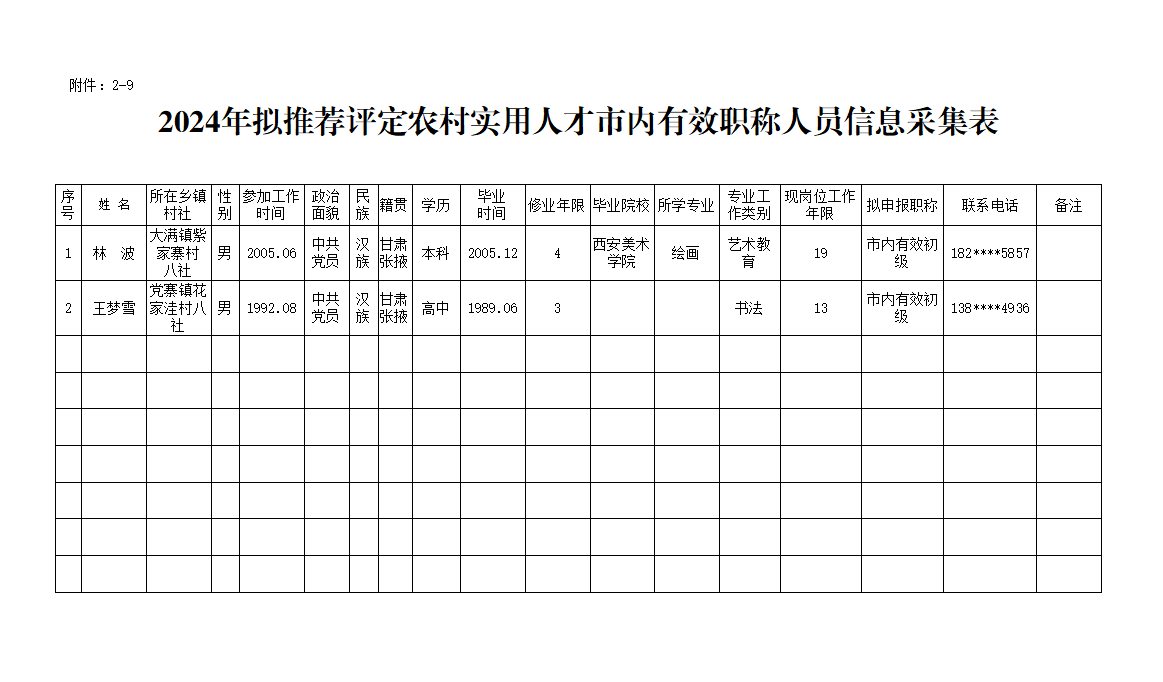 附件：2-9

2024年拟推荐评定农村实用人才市内有效职称人员信息采集表

| 序号 | 姓 名 | 所在乡镇村社 | 性别 | 参加工作时间 | 政治面貌 | 民族 | 籍贯 | 学历 | 毕业时间 | 修业年限 | 毕业院校 | 所学专业 | 专业工作类别 | 现岗位工作年限 | 拟申报职称 | 联系电话 | 备注 |
|---|---|---|---|---|---|---|---|---|---|---|---|---|---|---|---|---|---|
| 1 | 林 波 | 大满镇紫家寨村八社 | 男 | 2005.06 | 中共党员 | 汉族 | 甘肃张掖 | 本科 | 2005.12 | 4 | 西安美术学院 | 绘画 | 艺术教育 | 19 | 市内有效初级 | 182****5857 | |
| 2 | 王梦雪 | 党寨镇花家洼村八社 | 男 | 1992.08 | 中共党员 | 汉族 | 甘肃张掖 | 高中 | 1989.06 | 3 | | | 书法 | 13 | 市内有效初级 | 138****4936 | |
| | | | | | | | | | | | | | | | | | |
| | | | | | | | | | | | | | | | | | |
| | | | | | | | | | | | | | | | | | |
| | | | | | | | | | | | | | | | | | |
| | | | | | | | | | | | | | | | | | |
| | | | | | | | | | | | | | | | | | |
| | | | | | | | | | | | | | | | | | |